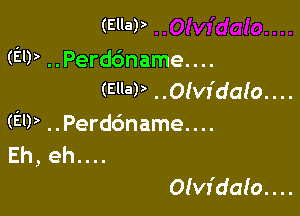 (Ella)> ..Olvídalo....

(Él)> ..Perdóname....

(Ella)> ..Olvídalo....

(Él)> ..Perdóname....

Eh, eh....

Olvídalo....